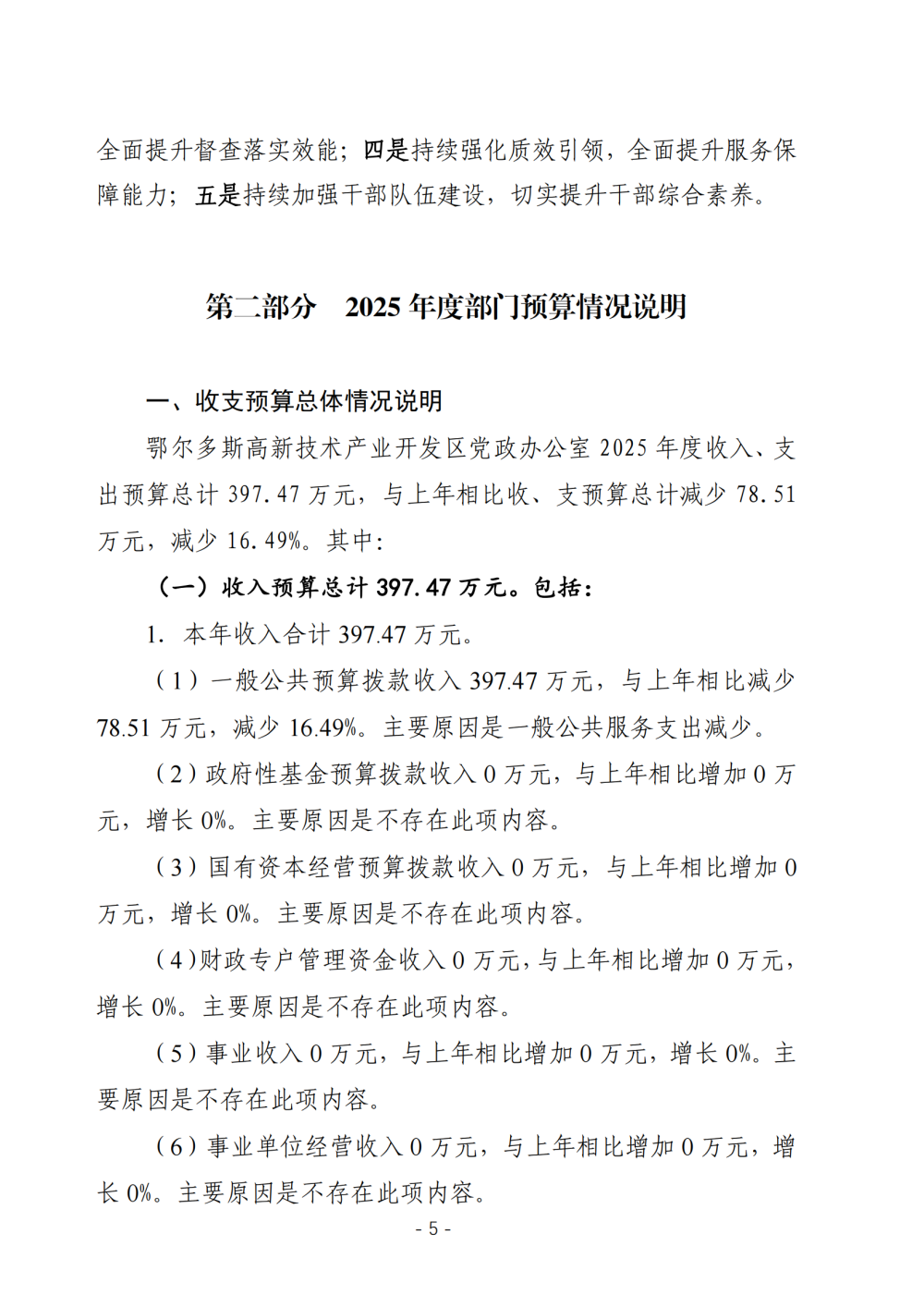 全面提升督查落实效能；四是持续强化质效引领，全面提升服务保障能力；五是持续加强干部队伍建设，切实提升干部综合素养。

第二部分　2025 年度部门预算情况说明

一、收支预算总体情况说明

鄂尔多斯高新技术产业开发区党政办公室 2025 年度收入、支出预算总计 397.47 万元，与上年相比收、支预算总计减少 78.51 万元，减少 16.49%。其中：

（一）收入预算总计 397.47 万元。包括：

1. 本年收入合计 397.47 万元。

（1）一般公共预算拨款收入 397.47 万元，与上年相比减少 78.51 万元，减少 16.49%。主要原因是一般公共服务支出减少。

（2）政府性基金预算拨款收入 0 万元，与上年相比增加 0 万元，增长 0%。主要原因是不存在此项内容。

（3）国有资本经营预算拨款收入 0 万元，与上年相比增加 0 万元，增长 0%。主要原因是不存在此项内容。

（4）财政专户管理资金收入 0 万元，与上年相比增加 0 万元，增长 0%。主要原因是不存在此项内容。

（5）事业收入 0 万元，与上年相比增加 0 万元，增长 0%。主要原因是不存在此项内容。

（6）事业单位经营收入 0 万元，与上年相比增加 0 万元，增长 0%。主要原因是不存在此项内容。

- 5 -